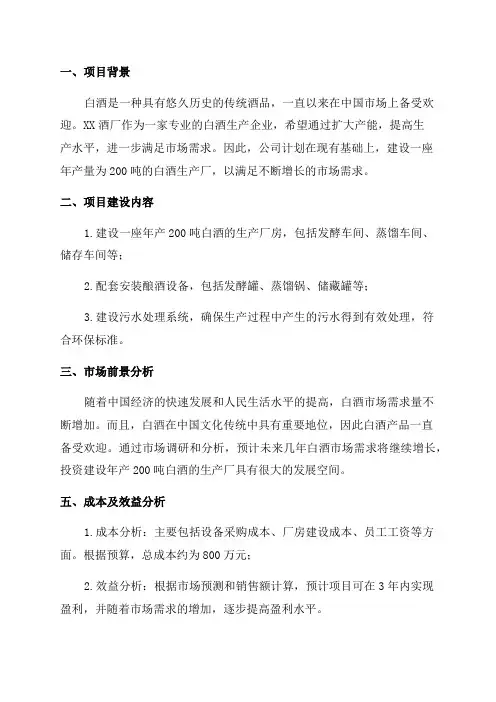 一、项目背景

白酒是一种具有悠久历史的传统酒品，一直以来在中国市场上备受欢迎。XX 酒厂作为一家专业的白酒生产企业，希望通过扩大产能，提高生产水平，进一步满足市场需求。因此，公司计划在现有基础上，建设一座年产量为 200 吨的白酒生产厂，以满足不断增长的市场需求。

二、项目建设内容

1. 建设一座年产 200 吨白酒的生产厂房，包括发酵车间、蒸馏车间、储存车间等；

2. 配套安装酿酒设备，包括发酵罐、蒸馏锅、储藏罐等；

3. 建设污水处理系统，确保生产过程中产生的污水得到有效处理，符合环保标准。

三、市场前景分析

随着中国经济的快速发展和人民生活水平的提高，白酒市场需求量不断增加。而且，白酒在中国文化传统中具有重要地位，因此白酒产品一直备受欢迎。通过市场调研和分析，预计未来几年白酒市场需求将继续增长，投资建设年产 200 吨白酒的生产厂具有很大的发展空间。

五、成本及效益分析

1. 成本分析：主要包括设备采购成本、厂房建设成本、员工工资等方面。根据预算，总成本约为 800 万元；

2. 效益分析：根据市场预测和销售额计算，预计项目可在 3 年内实现盈利，并随着市场需求的增加，逐步提高盈利水平。